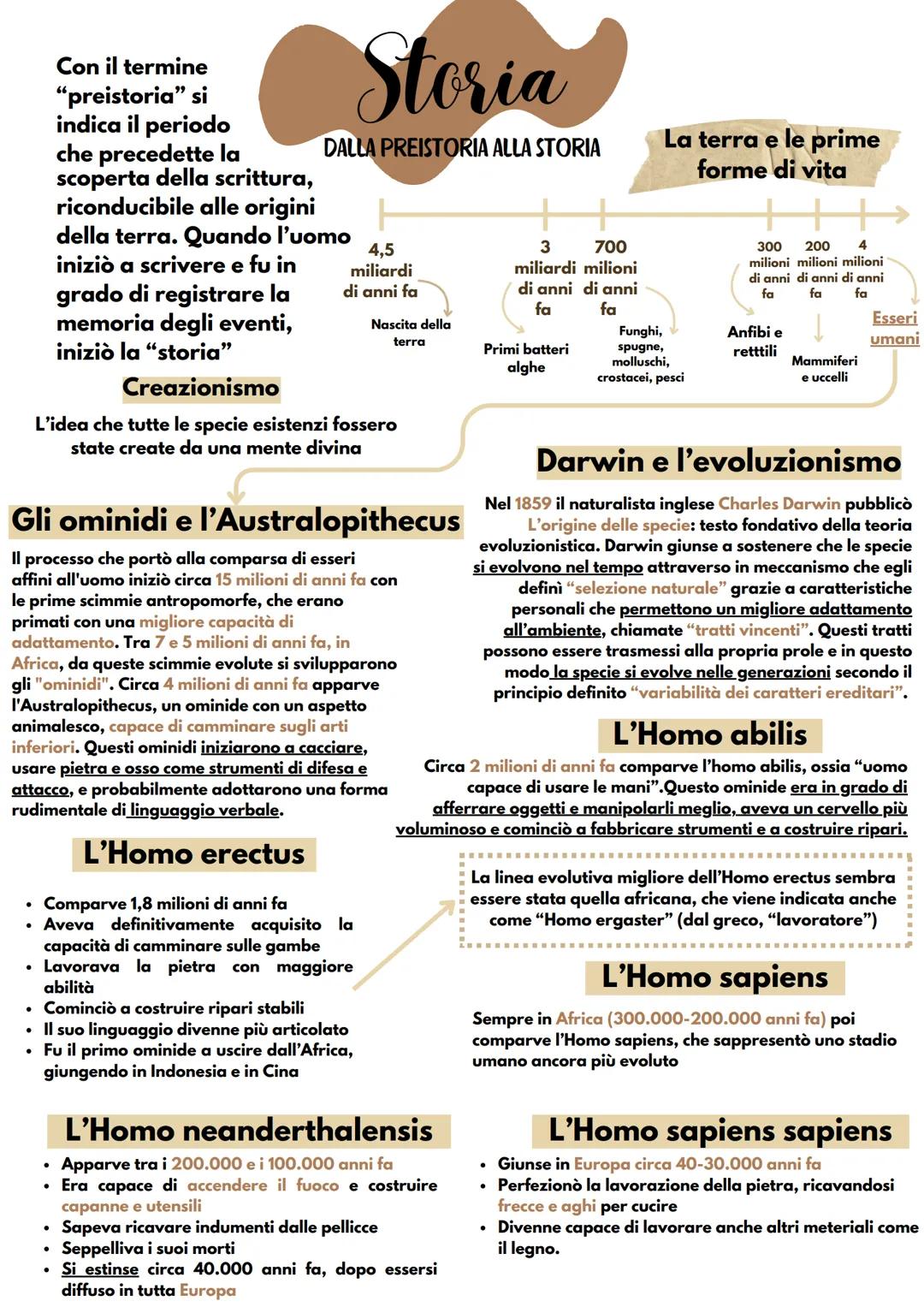 Storia
DALLA PREISTORIA ALLA STORIA

Con il termine "preistoria" si indica il periodo che precedette la scoperta della scrittura, riconducibile alle origini della terra. Quando l'uomo iniziò a scrivere e fu in grado di registrare la memoria degli eventi, iniziò la "storia"

La terra e le prime forme di vita

4,5 miliardi di anni fa
Nascita della terra

3 miliardi di anni fa
Primi batteri alghe

700 milioni di anni fa
Funghi, spugne, molluschi, crostacei, pesci

300 milioni di anni fa
Anfibi e retttili

200 milioni di anni fa
Mammiferi e uccelli

4 milioni di anni fa
Esseri umani

Creazionismo

L'idea che tutte le specie esistenzi fossero state create da una mente divina

Darwin e l'evoluzionismo

Nel 1859 il naturalista inglese Charles Darwin pubblicò L'origine delle specie: testo fondativo della teoria evoluzionistica. Darwin giunse a sostenere che le specie si evolvono nel tempo attraverso in meccanismo che egli definì "selezione naturale" grazie a caratteristiche personali che permettono un migliore adattamento all'ambiente, chiamate "tratti vincenti". Questi tratti possono essere trasmessi alla propria prole e in questo modo la specie si evolve nelle generazioni secondo il principio definito "variabilità dei caratteri ereditari".

Gli ominidi e l'Australopithecus

Il processo che portò alla comparsa di esseri affini all'uomo iniziò circa 15 milioni di anni fa con le prime scimmie antropomorfe, che erano primati con una migliore capacità di adattamento. Tra 7 e 5 milioni di anni fa, in Africa, da queste scimmie evolute si svilupparono gli "ominidi". Circa 4 milioni di anni fa apparve l'Australopithecus, un ominide con un aspetto animalesco, capace di camminare sugli arti inferiori. Questi ominidi iniziarono a cacciare, usare pietra e osso come strumenti di difesa e attacco, e probabilmente adottarono una forma rudimentale di linguaggio verbale.

L'Homo abilis

Circa 2 milioni di anni fa comparve l'homo abilis, ossia "uomo capace di usare le mani".Questo ominide era in grado di afferrare oggetti e manipolarli meglio, aveva un cervello più voluminoso e cominciò a fabbricare strumenti e a costruire ripari.

L'Homo erectus

• Comparve 1,8 milioni di anni fa
• Aveva definitivamente acquisito la capacità di camminare sulle gambe
• Lavorava la pietra con maggiore abilità
• Cominciò a costruire ripari stabili
• Il suo linguaggio divenne più articolato
• Fu il primo ominide a uscire dall'Africa, giungendo in Indonesia e in Cina

La linea evolutiva migliore dell'Homo erectus sembra essere stata quella africana, che viene indicata anche come "Homo ergaster" (dal greco, "lavoratore")

L'Homo sapiens

Sempre in Africa (300.000-200.000 anni fa) poi comparve l'Homo sapiens, che sappresentò uno stadio umano ancora più evoluto

L'Homo neanderthalensis

• Apparve tra i 200.000 e i 100.000 anni fa
• Era capace di accendere il fuoco e costruire capanne e utensili
• Sapeva ricavare indumenti dalle pellicce
• Seppelliva i suoi morti
• Si estinse circa 40.000 anni fa, dopo essersi diffuso in tutta Europa

L'Homo sapiens sapiens

• Giunse in Europa circa 40-30.000 anni fa
• Perfezionò la lavorazione della pietra, ricavandosi frecce e aghi per cucire
• Divenne capace di lavorare anche altri meteriali come il legno.